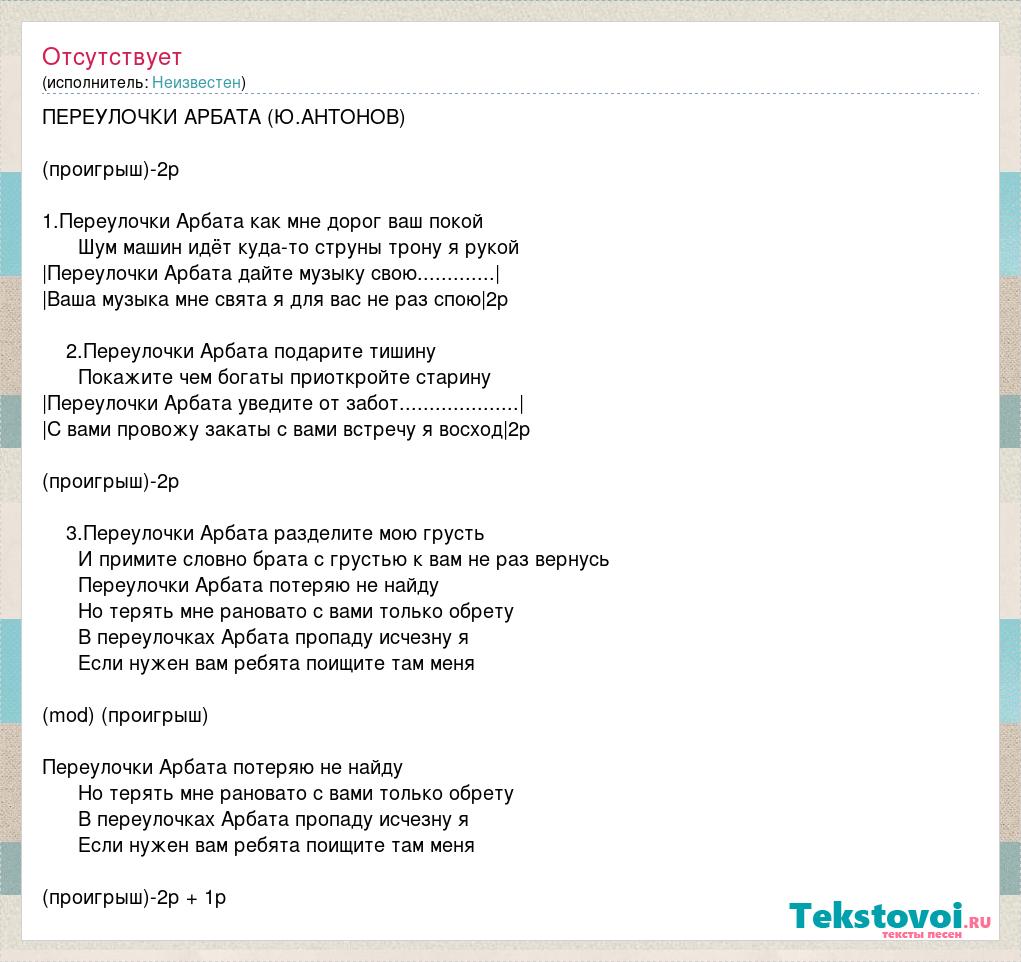 Отсутствует
(исполнитель: Неизвестен)

ПЕРЕУЛОЧКИ АРБАТА (Ю.АНТОНОВ)

(проигрыш)-2р

1.Переулочки Арбата как мне дорог ваш покой
Шум машин идёт куда-то струны трону я рукой
|Переулочки Арбата дайте музыку свою.............|
|Ваша музыка мне свята я для вас не раз спою|2р

2.Переулочки Арбата подарите тишину
Покажите чем богаты приоткройте старину
|Переулочки Арбата уведите от забот....................|
|С вами провожу закаты с вами встречу я восход|2р

(проигрыш)-2р

3.Переулочки Арбата разделите мою грусть
И примите словно брата с грустью к вам не раз вернусь
Переулочки Арбата потеряю не найду
Но терять мне рановато с вами только обрету
В переулочках Арбата пропаду исчезну я
Если нужен вам ребята поищите там меня

(mod) (проигрыш)

Переулочки Арбата потеряю не найду
Но терять мне рановато с вами только обрету
В переулочках Арбата пропаду исчезну я
Если нужен вам ребята поищите там меня

(проигрыш)-2р + 1р

Tekstovoi.RU
тексты песен